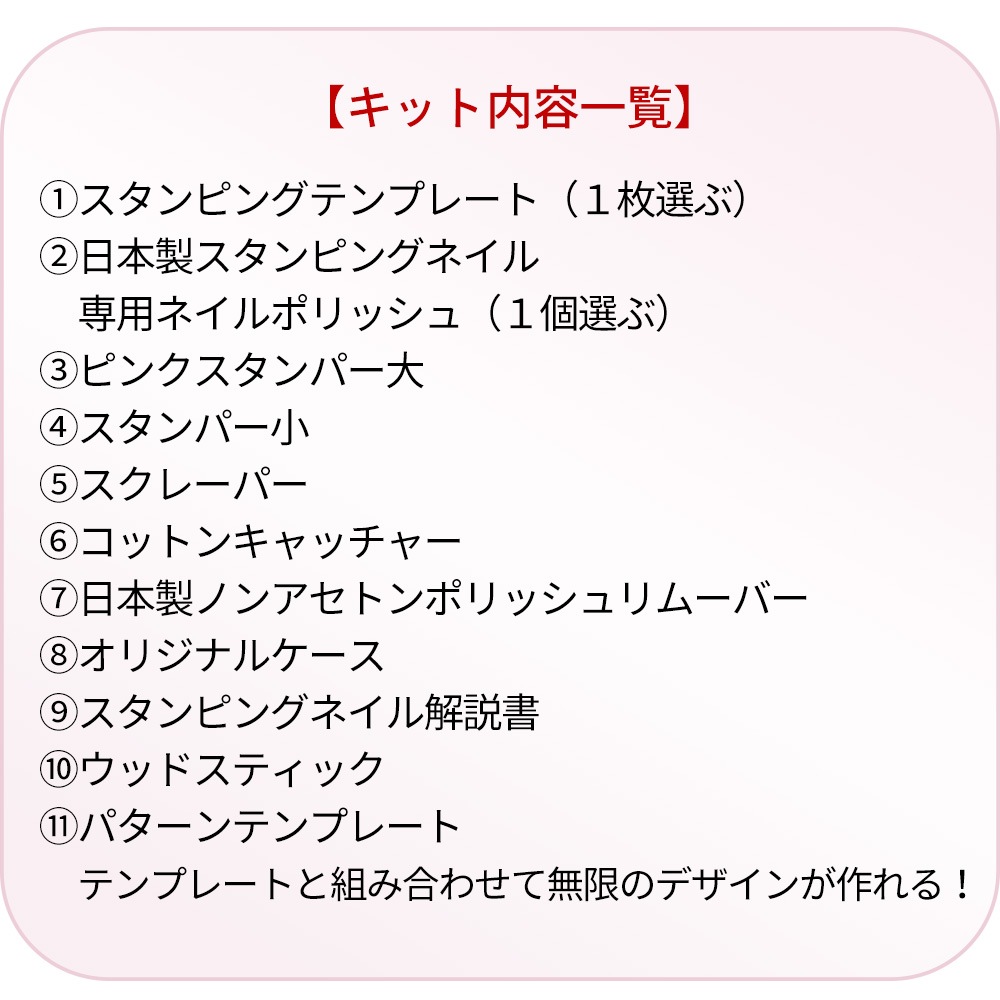 【キット内容一覧】

①スタンピングテンプレート（１枚選ぶ）
②日本製スタンピングネイル
専用ネイルポリッシュ（１個選ぶ）
③ピンクスタンパー大
④スタンパー小
⑤スクレーパー
⑥コットンキャッチャー
⑦日本製ノンアセトンポリッシュリムーバー
⑧オリジナルケース
⑨スタンピングネイル解説書
⑩ウッドスティック
⑪パターンテンプレート
テンプレートと組み合わせて無限のデザインが作れる！